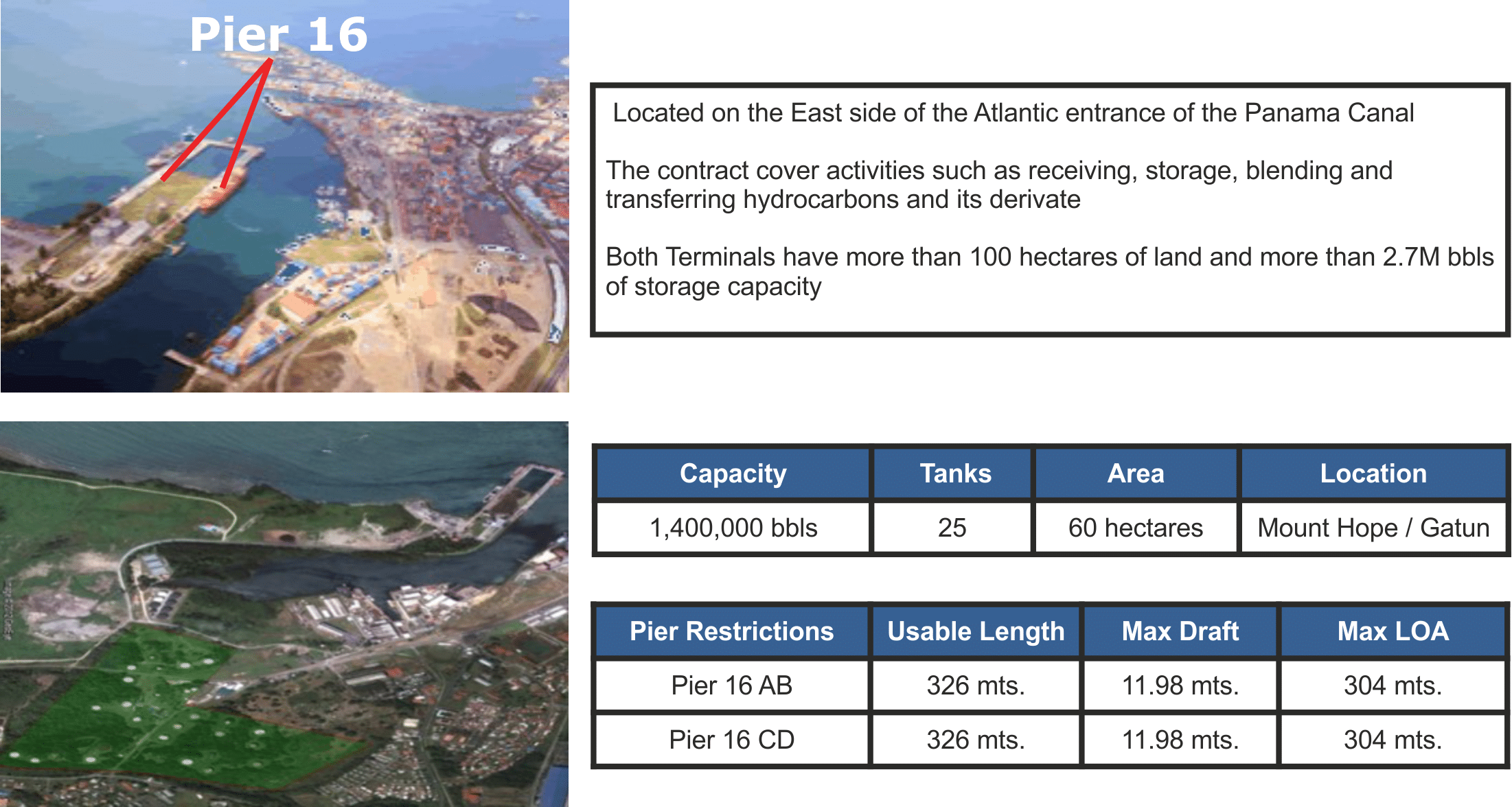 Pier 16

Located on the East side of the Atlantic entrance of the Panama Canal

The contract cover activities such as receiving, storage, blending and transferring hydrocarbons and its derivate

Both Terminals have more than 100 hectares of land and more than 2.7M bbls of storage capacity

| Capacity | Tanks | Area | Location |
|---|---|---|---|
| 1,400,000 bbls | 25 | 60 hectares | Mount Hope / Gatun |

| Pier Restrictions | Usable Length | Max Draft | Max LOA |
|---|---|---|---|
| Pier 16 AB | 326 mts. | 11.98 mts. | 304 mts. |
| Pier 16 CD | 326 mts. | 11.98 mts. | 304 mts. |